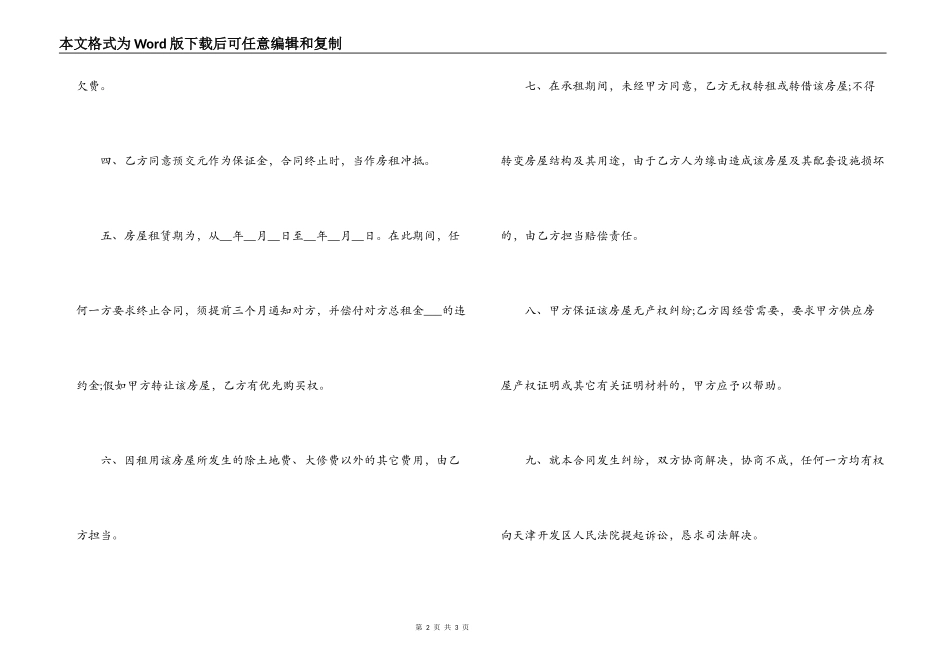 本文格式为Word版下载后可任意编辑和复制

欠费。

四、乙方同意预交元作为保证金，合同终止时，当作房租冲抵。

五、房屋租赁期为，从__年__月__日至__年__月__日。在此期间，任何一方要求终止合同，须提前三个月通知对方，并偿付对方总租金___的违约金;假如甲方转让该房屋，乙方有优先购买权。

六、因租用该房屋所发生的除土地费、大修费以外的其它费用，由乙方担当。

七、在承租期间，未经甲方同意，乙方无权转租或转借该房屋;不得转变房屋结构及其用途，由于乙方人为缘由造成该房屋及其配套设施损坏的，由乙方担当赔偿责任。

八、甲方保证该房屋无产权纠纷;乙方因经营需要，要求甲方供应房屋产权证明或其它有关证明材料的，甲方应予以帮助。

九、就本合同发生纠纷，双方协商解决，协商不成，任何一方均有权向天津开发区人民法院提起诉讼，恳求司法解决。

第 2 页 共 3 页